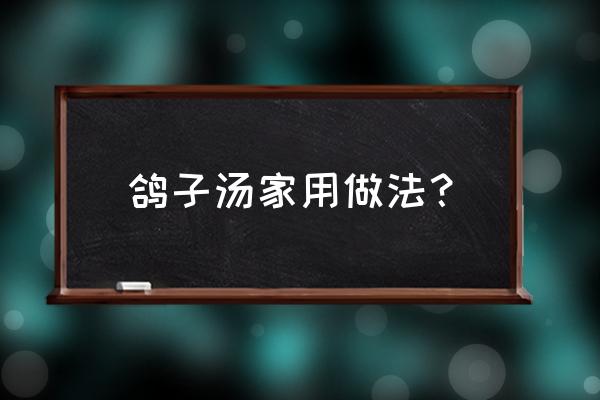 鸽子汤家用做法？